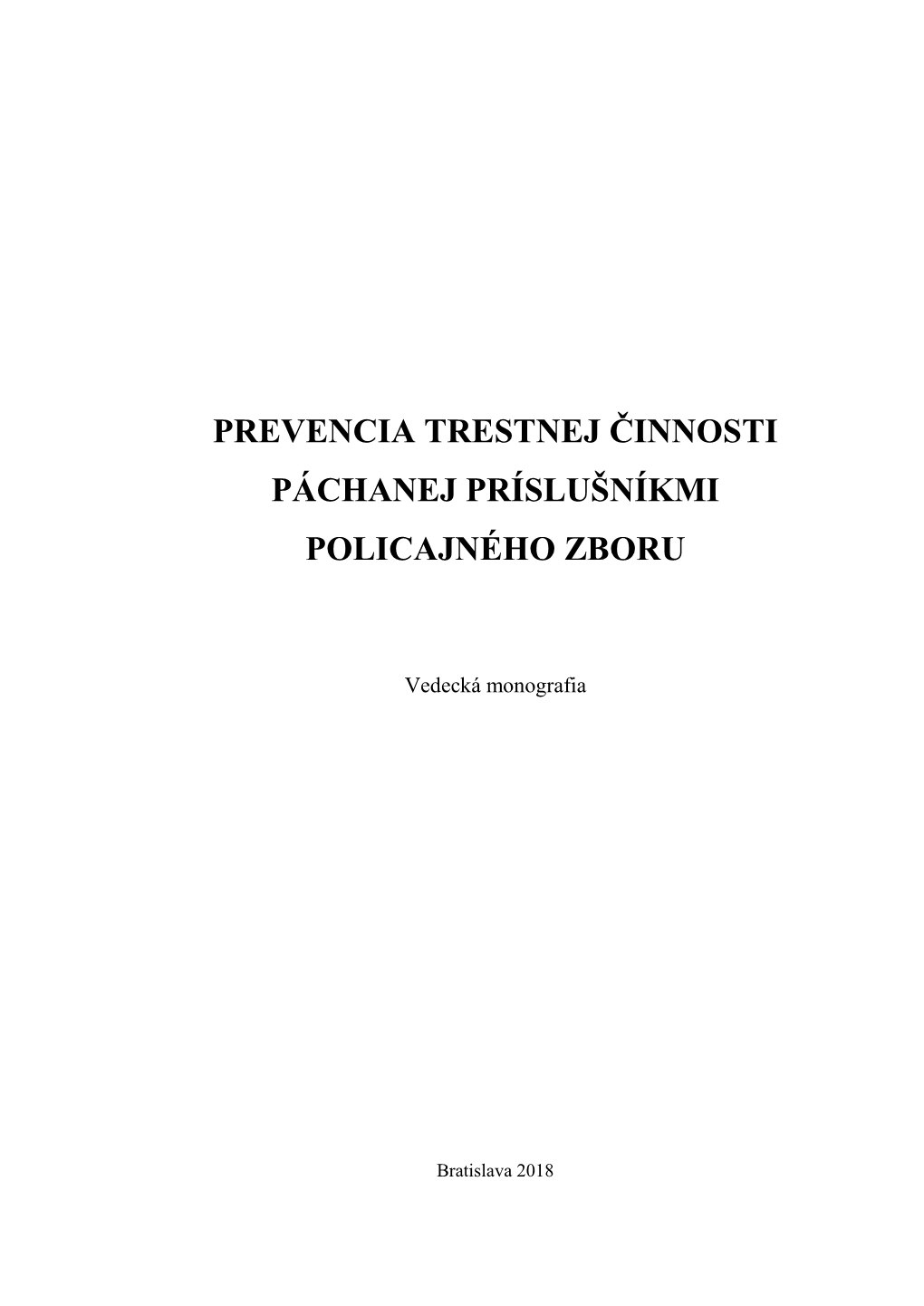 PREVENCIA TRESTNEJ ČINNOSTI PÁCHANEJ PRÍSLUŠNÍKMI POLICAJNÉHO ZBORU

Vedecká monografia

Bratislava 2018